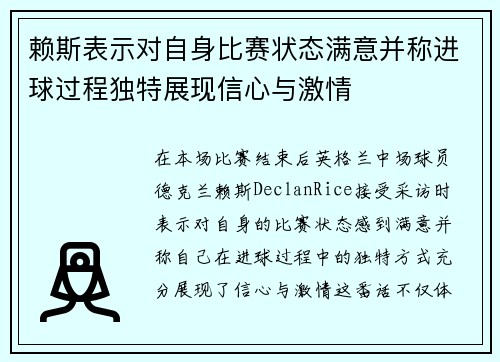 赖斯表示对自身比赛状态满意并称进球过程独特展现信心与激情

在本场比赛结束后英格兰中场球员德克兰赖斯DeclanRice接受采访时表示对自身的比赛状态感到满意并称自己在进球过程中的独特方式充分展现了信心与激情这番话不仅体